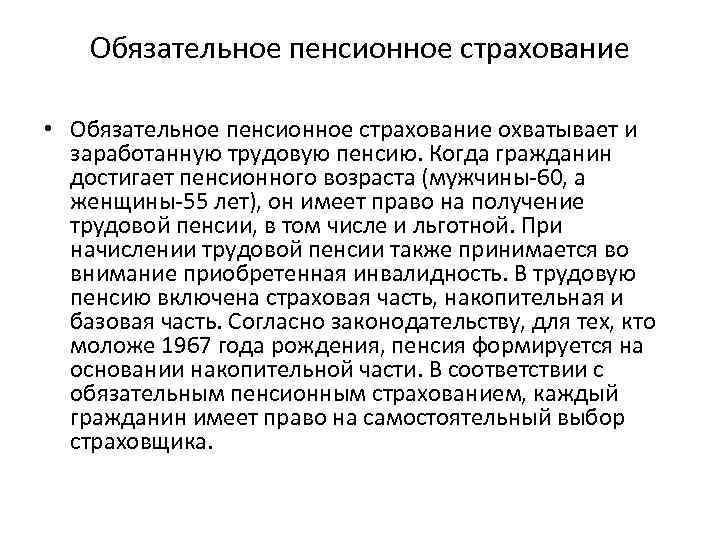 Обязательное пенсионное страхование

• Обязательное пенсионное страхование охватывает и заработанную трудовую пенсию. Когда гражданин достигает пенсионного возраста (мужчины-60, а женщины-55 лет), он имеет право на получение трудовой пенсии, в том числе и льготной. При начислении трудовой пенсии также принимается во внимание приобретенная инвалидность. В трудовую пенсию включена страховая часть, накопительная и базовая часть. Согласно законодательству, для тех, кто моложе 1967 года рождения, пенсия формируется на основании накопительной части. В соответствии с обязательным пенсионным страхованием, каждый гражданин имеет право на самостоятельный выбор страховщика.